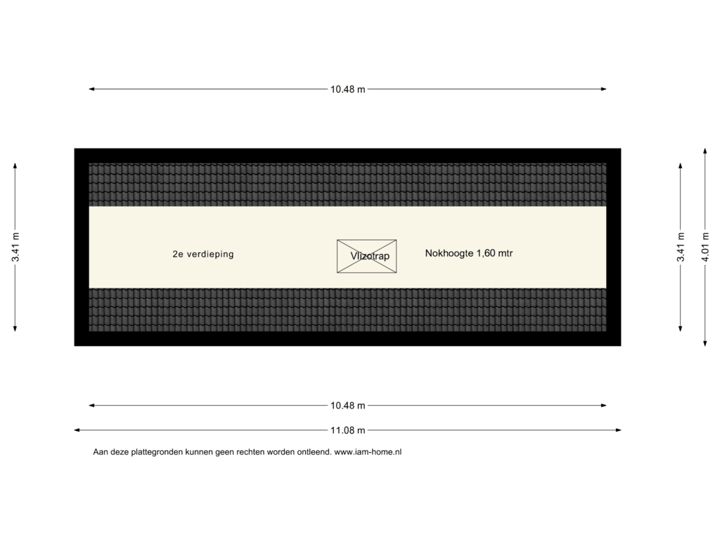 10.48 m

3.41 m

2e verdieping

Vlizotrap

Nokhoogte 1,60 mtr

3.41 m

4.01 m

10.48 m

11.08 m

Aan deze plattegronden kunnen geen rechten worden ontleend. www.iam-home.nl